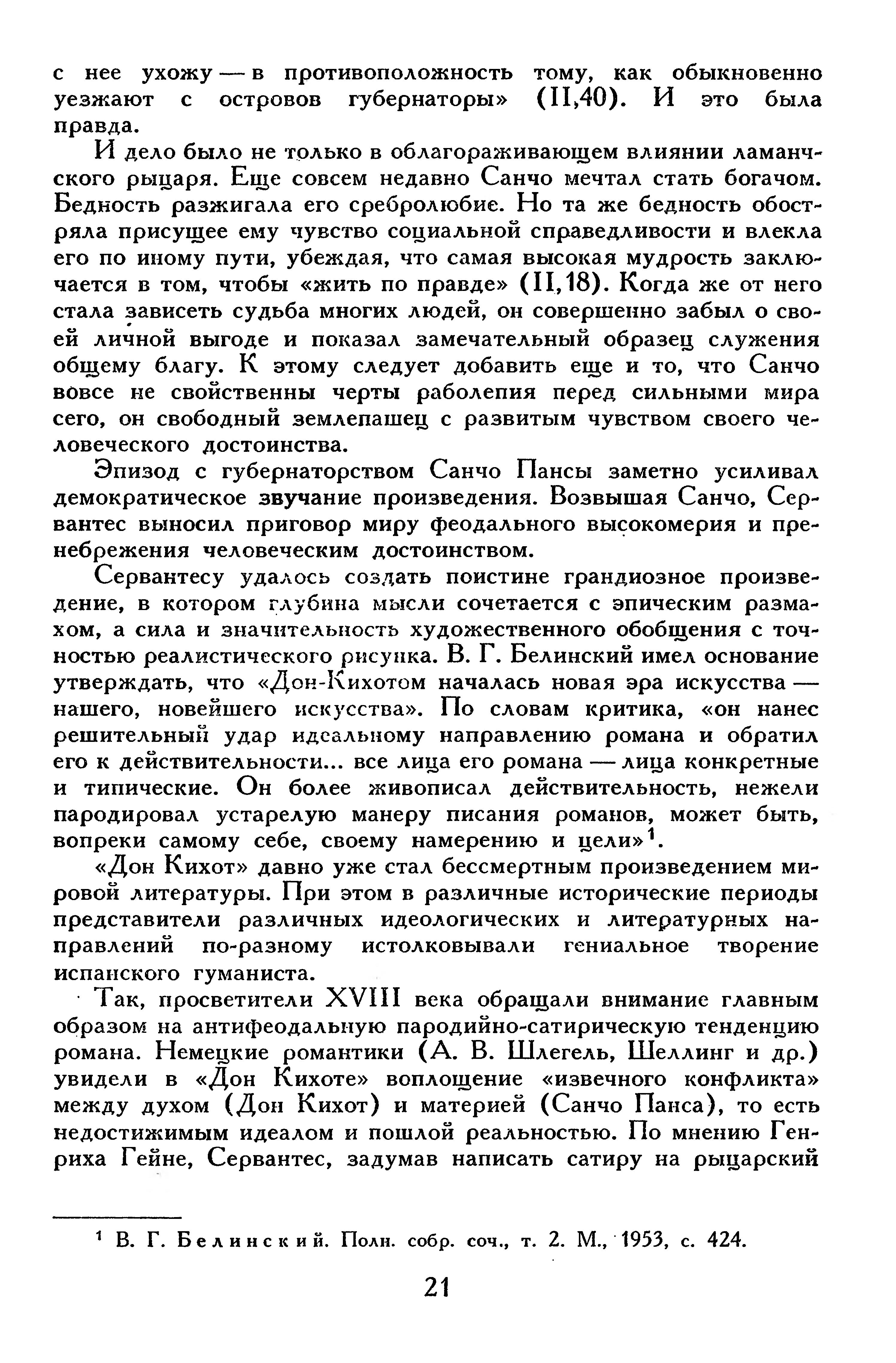 с нее ухожу — в противоположность тому, как обыкновенно уезжают с островов губернаторы» (II,40). И это была правда.

И дело было не только в облагораживающем влиянии ламанчского рыцаря. Еще совсем недавно Санчо мечтал стать богачом. Бедность разжигала его сребролюбие. Но та же бедность обостряла присущее ему чувство социальной справедливости и влекла его по иному пути, убеждая, что самая высокая мудрость заключается в том, чтобы «жить по правде» (II,18). Когда же от него стала зависеть судьба многих людей, он совершенно забыл о своей личной выгоде и показал замечательный образец служения общему благу. К этому следует добавить еще и то, что Санчо вовсе не свойственны черты раболепия перед сильными мира сего, он свободный землепашец с развитым чувством своего человеческого достоинства.

Эпизод с губернаторством Санчо Пансы заметно усиливал демократическое звучание произведения. Возвышая Санчо, Сервантес выносил приговор миру феодального высокомерия и пренебрежения человеческим достоинством.

Сервантесу удалось создать поистине грандиозное произведение, в котором глубина мысли сочетается с эпическим размахом, а сила и значительность художественного обобщения с точностью реалистического рисунка. В. Г. Белинский имел основание утверждать, что «Дон-Кихотом началась новая эра искусства — нашего, новейшего искусства». По словам критика, «он нанес решительный удар идеальному направлению романа и обратил его к действительности... все лица его романа — лица конкретные и типические. Он более живописал действительность, нежели пародировал устарелую манеру писания романов, может быть, вопреки самому себе, своему намерению и цели»$^1$.

«Дон Кихот» давно уже стал бессмертным произведением мировой литературы. При этом в различные исторические периоды представители различных идеологических и литературных направлений по-разному истолковывали гениальное творение испанского гуманиста.

Так, просветители XVIII века обращали внимание главным образом на антифеодальную пародийно-сатирическую тенденцию романа. Немецкие романтики (А. В. Шлегель, Шеллинг и др.) увидели в «Дон Кихоте» воплощение «извечного конфликта» между духом (Дон Кихот) и материей (Санчо Панса), то есть недостижимым идеалом и пошлой реальностью. По мнению Генриха Гейне, Сервантес, задумав написать сатиру на рыцарский

$^1$ В. Г. Белинский. Полн. собр. соч., т. 2. М., 1953, с. 424.

21